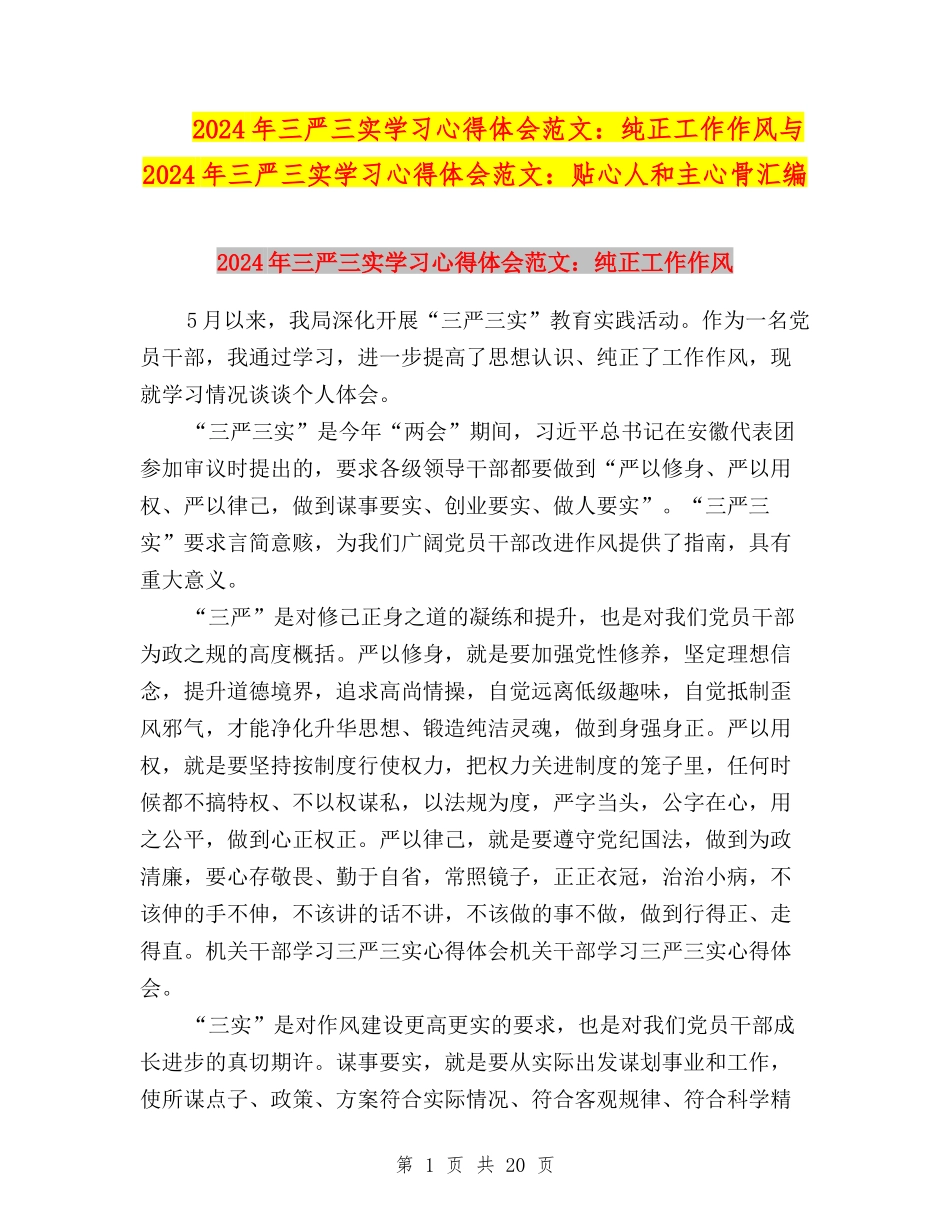 2024年三严三实学习心得体会范文：纯正工作作风与2024年三严三实学习心得体会范文：贴心人和主心骨汇编

2024年三严三实学习心得体会范文：纯正工作作风

5月以来，我局深化开展“三严三实”教育实践活动。作为一名党员干部，我通过学习，进一步提高了思想认识、纯正了工作作风，现就学习情况谈谈个人体会。

“三严三实”是今年“两会”期间，习近平总书记在安徽代表团参加审议时提出的，要求各级领导干部都要做到“严以修身、严以用权、严以律己，做到谋事要实、创业要实、做人要实”。“三严三实”要求言简意赅，为我们广阔党员干部改进作风提供了指南，具有重大意义。

“三严”是对修己正身之道的凝练和提升，也是对我们党员干部为政之规的高度概括。严以修身，就是要加强党性修养，坚定理想信念，提升道德境界，追求高尚情操，自觉远离低级趣味，自觉抵制歪风邪气，才能净化升华思想、锻造纯洁灵魂，做到身强身正。严以用权，就是要坚持按制度行使权力，把权力关进制度的笼子里，任何时候都不搞特权、不以权谋私，以法规为度，严字当头，公字在心，用之公平，做到心正权正。严以律己，就是要遵守党纪国法，做到为政清廉，要心存敬畏、勤于自省，常照镜子，正正衣冠，治治小病，不该伸的手不伸，不该讲的话不讲，不该做的事不做，做到行得正、走得直。机关干部学习三严三实心得体会机关干部学习三严三实心得体会。

“三实”是对作风建设更高更实的要求，也是对我们党员干部成长进步的真切期许。谋事要实，就是要从实际出发谋划事业和工作，使所谋点子、政策、方案符合实际情况、符合客观规律、符合科学精

第 1 页 共 20 页